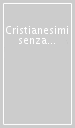 Cristianesimi senza...